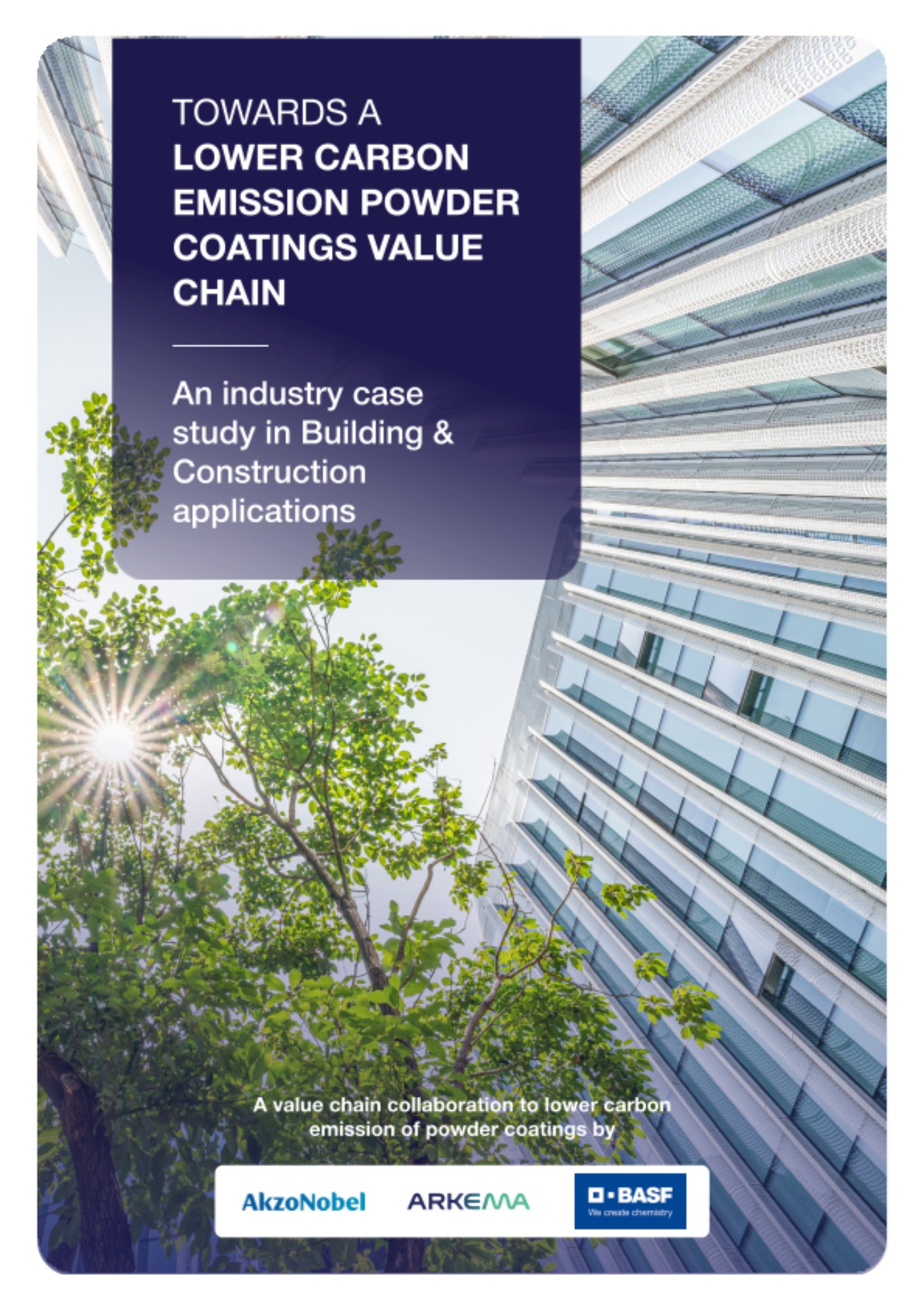 TOWARDS A LOWER CARBON EMISSION POWDER COATINGS VALUE CHAIN

An industry case study in Building & Construction applications

A value chain collaboration to lower carbon emission of powder coatings by

AkzoNobel

ARKEMA

BASF
We create chemistry